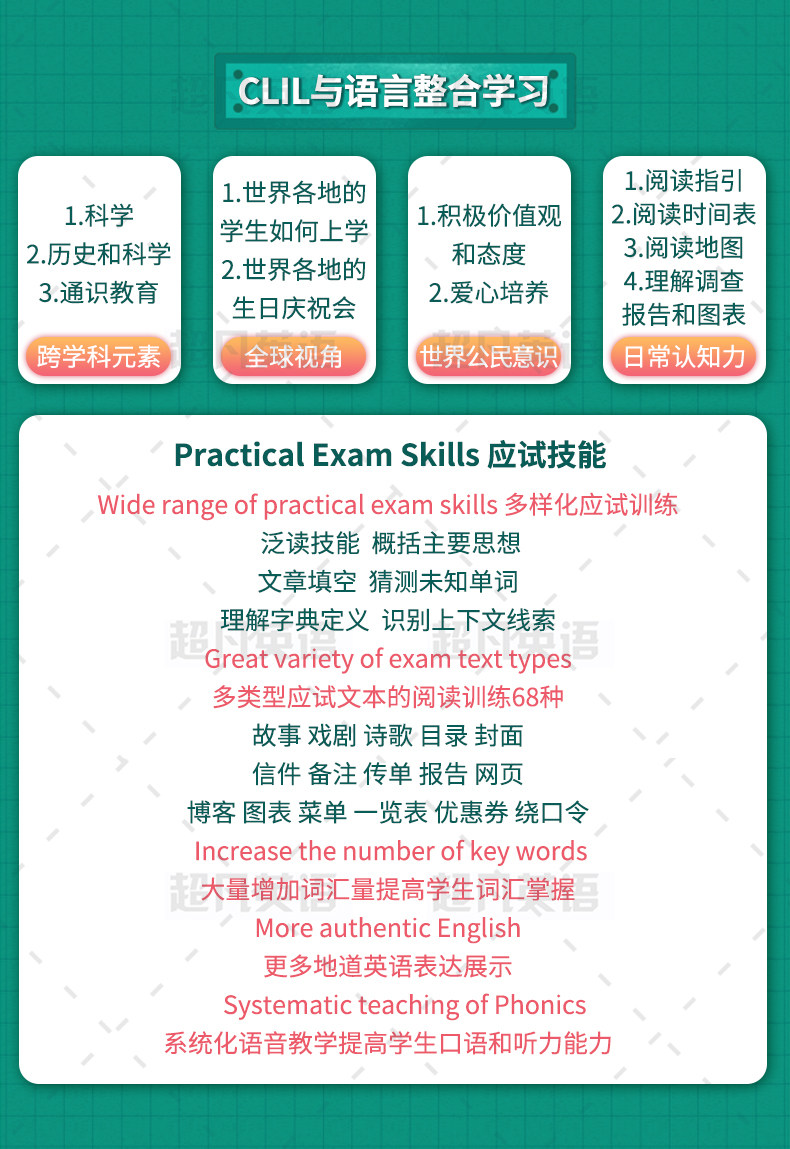 CLIL与语言整合学习

1.科学
2.历史和科学
3.通识教育
跨学科元素

1.世界各地的学生如何上学
2.世界各地的生日庆祝会
全球视角

1.积极价值观和态度
2.爱心培养
世界公民意识

1.阅读指引
2.阅读时间表
3.阅读地图
4.理解调查报告和图表
日常认知力

Practical Exam Skills 应试技能

Wide range of practical exam skills 多样化应试训练

泛读技能 概括主要思想

文章填空 猜测未知单词

理解字典定义 识别上下文线索

Great variety of exam text types

多类型应试文本的阅读训练68种

故事 戏剧 诗歌 目录 封面

信件 备注 传单 报告 网页

博客 图表 菜单 一览表 优惠券 绕口令

Increase the number of key words

大量增加词汇量提高学生词汇掌握

More authentic English

更多地道英语表达展示

Systematic teaching of Phonics

系统化语音教学提高学生口语和听力能力

超凡英语